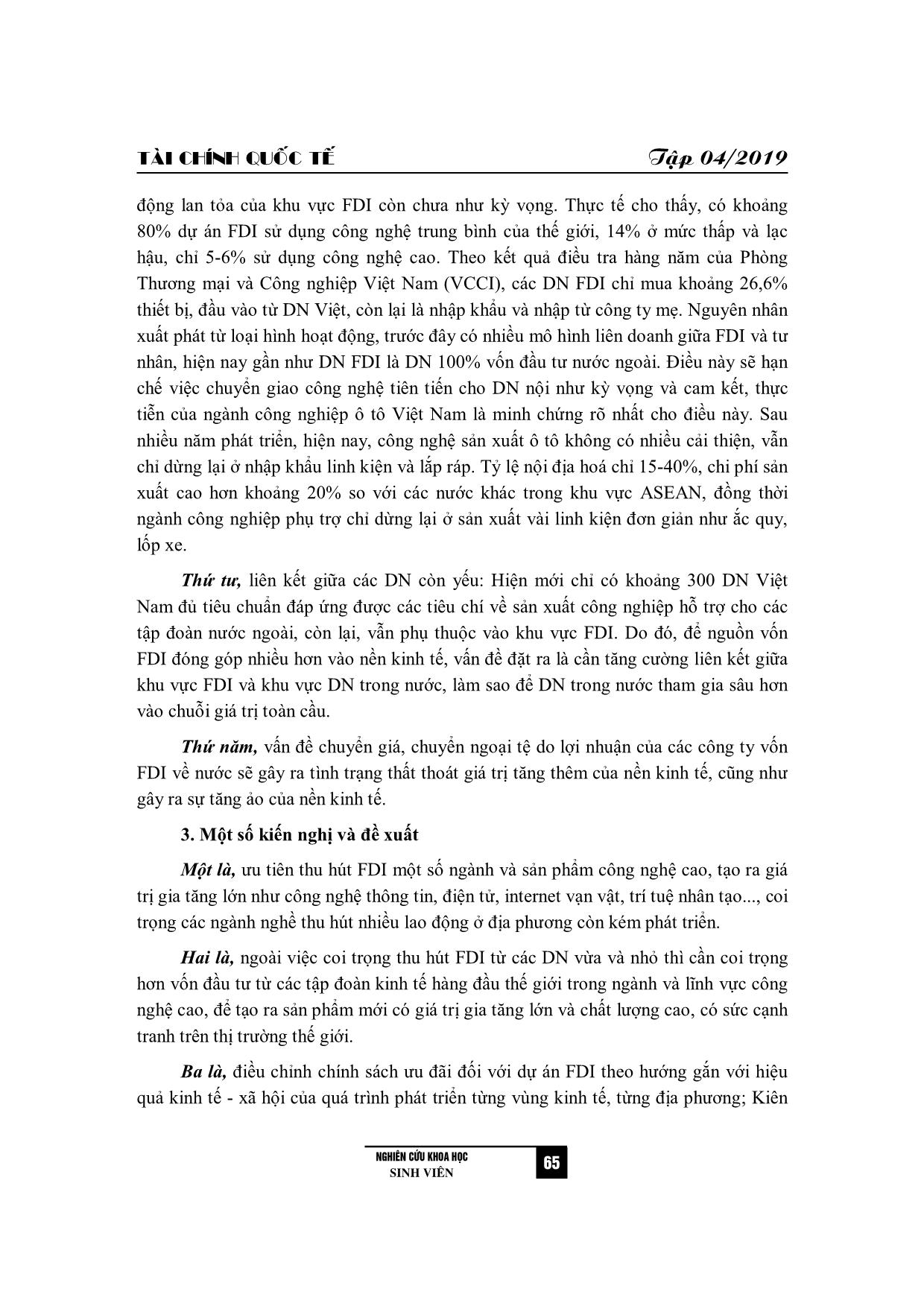 TÀI CHÍNH QUỐC TẾ

Tập 04/2019

động lan tỏa của khu vực FDI còn chưa như kỳ vọng. Thực tế cho thấy, có khoảng 80% dự án FDI sử dụng công nghệ trung bình của thế giới, 14% ở mức thấp và lạc hậu, chỉ 5-6% sử dụng công nghệ cao. Theo kết quả điều tra hàng năm của Phòng Thương mại và Công nghiệp Việt Nam (VCCI), các DN FDI chỉ mua khoảng 26,6% thiết bị, đầu vào từ DN Việt, còn lại là nhập khẩu và nhập từ công ty mẹ. Nguyên nhân xuất phát từ loại hình hoạt động, trước đây có nhiều mô hình liên doanh giữa FDI và tư nhân, hiện nay gần như DN FDI là DN 100% vốn đầu tư nước ngoài. Điều này sẽ hạn chế việc chuyển giao công nghệ tiên tiến cho DN nội như kỳ vọng và cam kết, thực tiễn của ngành công nghiệp ô tô Việt Nam là minh chứng rõ nhất cho điều này. Sau nhiều năm phát triển, hiện nay, công nghệ sản xuất ô tô không có nhiều cải thiện, vẫn chỉ dừng lại ở nhập khẩu linh kiện và lắp ráp. Tỷ lệ nội địa hoá chỉ 15-40%, chi phí sản xuất cao hơn khoảng 20% so với các nước khác trong khu vực ASEAN, đồng thời ngành công nghiệp phụ trợ chỉ dừng lại ở sản xuất vài linh kiện đơn giản như ắc quy, lốp xe.

Thứ tư, liên kết giữa các DN còn yếu: Hiện mới chỉ có khoảng 300 DN Việt Nam đủ tiêu chuẩn đáp ứng được các tiêu chí về sản xuất công nghiệp hỗ trợ cho các tập đoàn nước ngoài, còn lại, vẫn phụ thuộc vào khu vực FDI. Do đó, để nguồn vốn FDI đóng góp nhiều hơn vào nền kinh tế, vấn đề đặt ra là cần tăng cường liên kết giữa khu vực FDI và khu vực DN trong nước, làm sao để DN trong nước tham gia sâu hơn vào chuỗi giá trị toàn cầu.

Thứ năm, vấn đề chuyển giá, chuyển ngoại tệ do lợi nhuận của các công ty vốn FDI về nước sẽ gây ra tình trạng thất thoát giá trị tăng thêm của nền kinh tế, cũng như gây ra sự tăng ảo của nền kinh tế.

3. Một số kiến nghị và đề xuất

Một là, ưu tiên thu hút FDI một số ngành và sản phẩm công nghệ cao, tạo ra giá trị gia tăng lớn như công nghệ thông tin, điện tử, internet vạn vật, trí tuệ nhân tạo..., coi trọng các ngành nghề thu hút nhiều lao động ở địa phương còn kém phát triển.

Hai là, ngoài việc coi trọng thu hút FDI từ các DN vừa và nhỏ thì cần coi trọng hơn vốn đầu tư từ các tập đoàn kinh tế hàng đầu thế giới trong ngành và lĩnh vực công nghệ cao, để tạo ra sản phẩm mới có giá trị gia tăng lớn và chất lượng cao, có sức cạnh tranh trên thị trường thế giới.

Ba là, điều chỉnh chính sách ưu đãi đối với dự án FDI theo hướng gắn với hiệu quả kinh tế - xã hội của quá trình phát triển từng vùng kinh tế, từng địa phương; Kiên

NGHIÊN CỨU KHOA HỌC SINH VIÊN

65